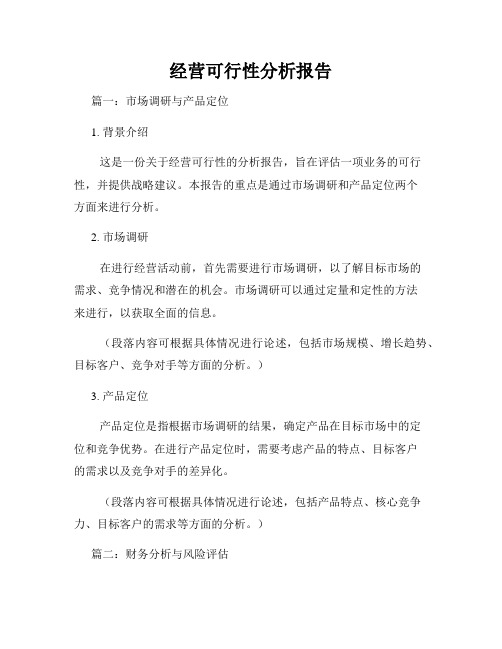 经营可行性分析报告

篇一：市场调研与产品定位

1. 背景介绍

这是一份关于经营可行性的分析报告，旨在评估一项业务的可行性，并提供战略建议。本报告的重点是通过市场调研和产品定位两个方面来进行分析。

2. 市场调研

在进行经营活动前，首先需要进行市场调研，以了解目标市场的需求、竞争情况和潜在的机会。市场调研可以通过定量和定性的方法来进行，以获取全面的信息。

（段落内容可根据具体情况进行论述，包括市场规模、增长趋势、目标客户、竞争对手等方面的分析。）

3. 产品定位

产品定位是指根据市场调研的结果，确定产品在目标市场中的定位和竞争优势。在进行产品定位时，需要考虑产品的特点、目标客户的需求以及竞争对手的差异化。

（段落内容可根据具体情况进行论述，包括产品特点、核心竞争力、目标客户的需求等方面的分析。）

篇二：财务分析与风险评估